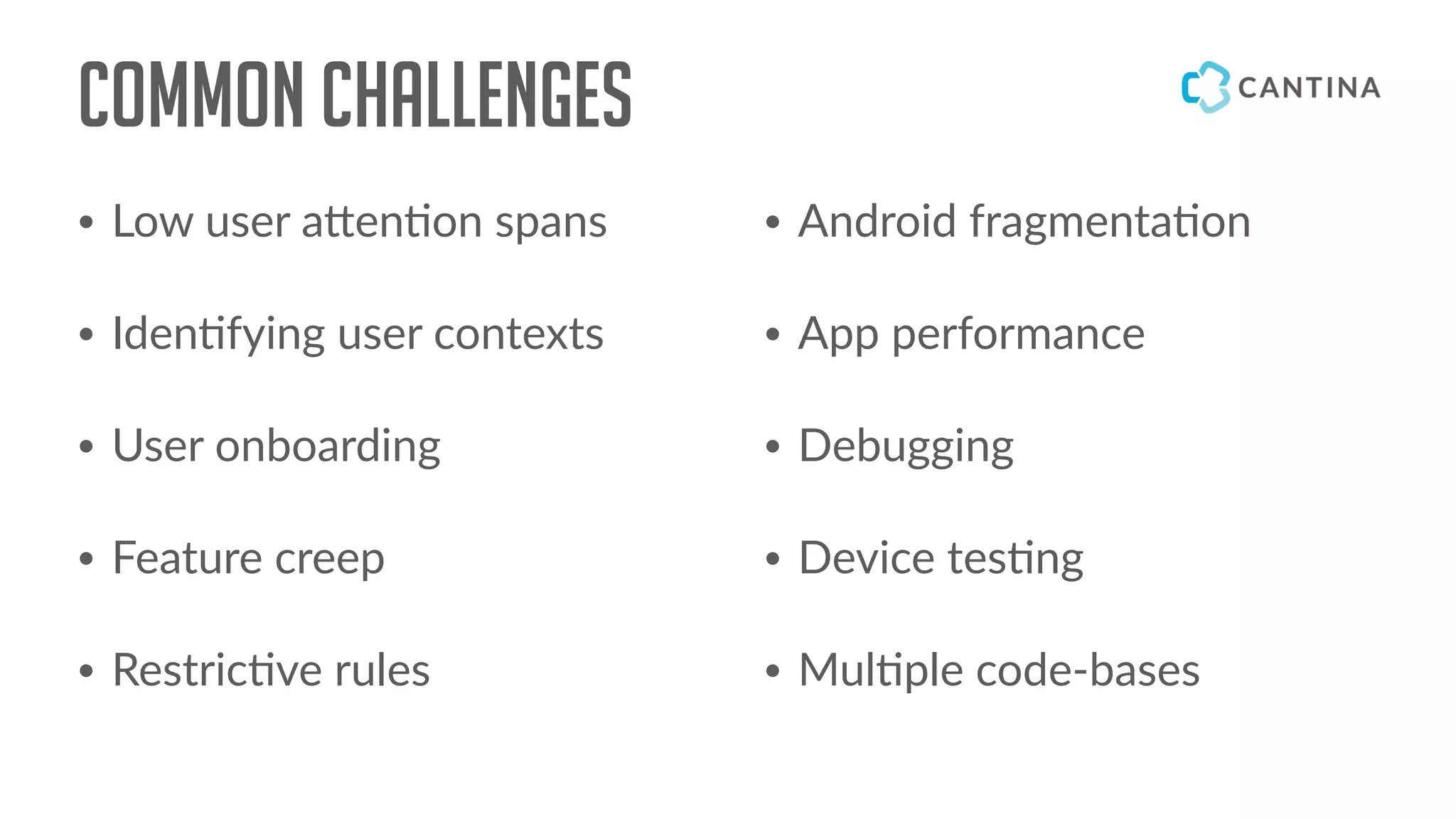 COMMON CHALLENGES

CANTINA

• Low user attention spans
• Identifying user contexts
• User onboarding
• Feature creep
• Restrictive rules

• Android fragmentation
• App performance
• Debugging
• Device testing
• Multiple code-bases